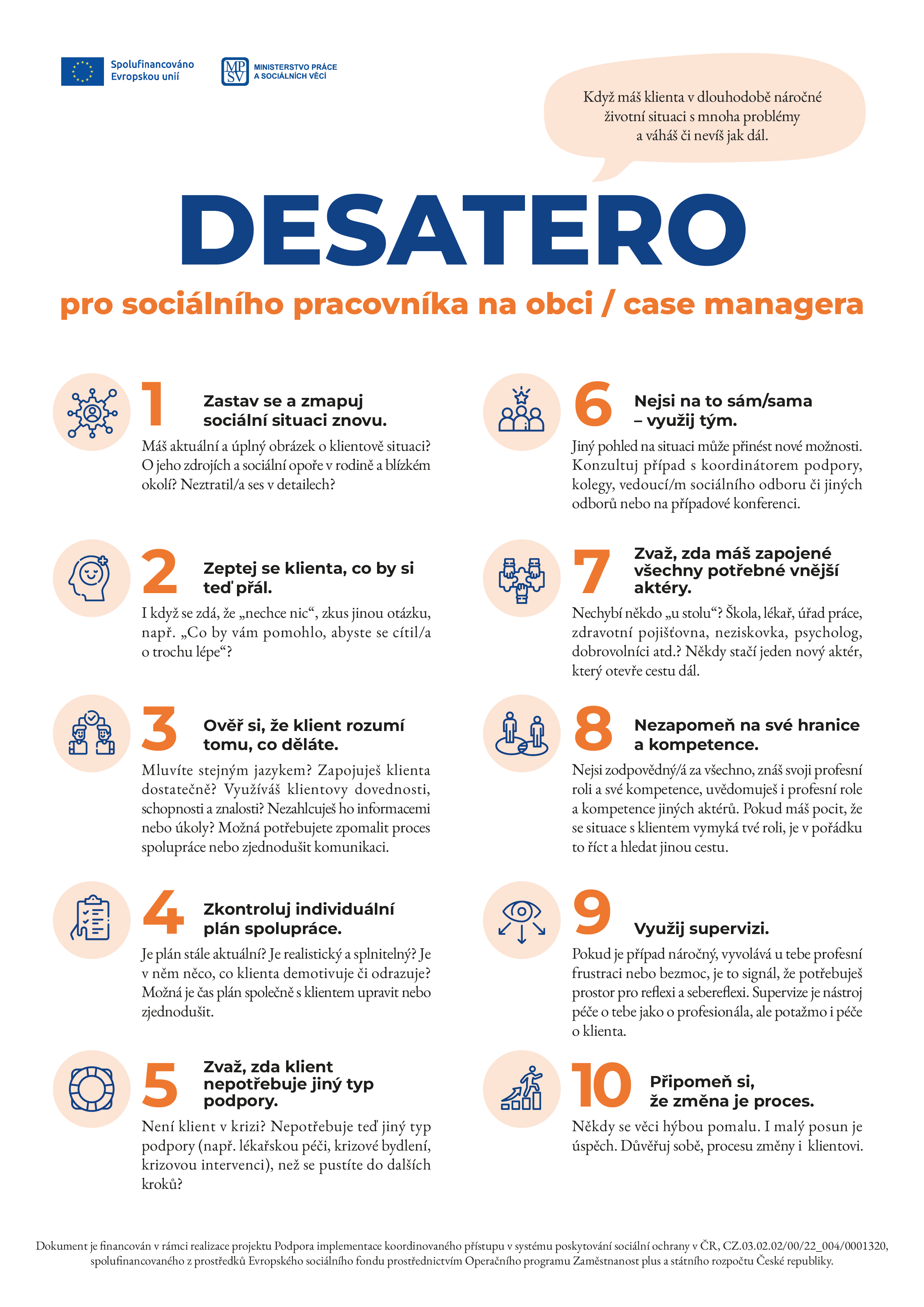 Spolufinancováno Evropskou unií

MPSV MINISTERSTVO PRÁCE A SOCIÁLNÍCH VĚCÍ

Když máš klienta v dlouhodobě náročné životní situaci s mnoha problémy a váháš či nevíš jak dál.

DESATERO

pro sociálního pracovníka na obci / case managera

1 Zastav se a zmapuj sociální situaci znovu.

Máš aktuální a úplný obrázek o klientově situaci? O jeho zdrojích a sociální opoře v rodině a blízkém okolí? Neztratil/a ses v detailech?

2 Zeptej se klienta, co by si teď přál.

I když se zdá, že „nechce nic“, zkus jinou otázku, např. „Co by vám pomohlo, abyste se cítil/a o trochu lépe“?

3 Ověř si, že klient rozumí tomu, co děláte.

Mluvíte stejným jazykem? Zapojuješ klienta dostatečně? Využíváš klientovy dovednosti, schopnosti a znalosti? Nezahlcuješ ho informacemi nebo úkoly? Možná potřebujete zpomalit proces spolupráce nebo zjednodušit komunikaci.

4 Zkontroluj individuální plán spolupráce.

Je plán stále aktuální? Je realistický a splnitelný? Je v něm něco, co klienta demotivuje či odrazuje? Možná je čas plán společně s klientem upravit nebo zjednodušit.

5 Zvaž, zda klient nepotřebuje jiný typ podpory.

Není klient v krizi? Nepotřebuje teď jiný typ podpory (např. lékařskou péči, krizové bydlení, krizovou intervenci), než se pustíte do dalších kroků?

6 Nejsi na to sám/sama – využij tým.

Jiný pohled na situaci může přinést nové možnosti. Konzultuj případ s koordinátorem podpory, kolegy, vedoucí/m sociálního odboru či jiných odborů nebo na případové konferenci.

7 Zvaž, zda máš zapojené všechny potřebné vnější aktéry.

Nechybí někdo „u stolu“? Škola, lékař, úřad práce, zdravotní pojišťovna, neziskovka, psycholog, dobrovolníci atd.? Někdy stačí jeden nový aktér, který otevře cestu dál.

8 Nezapomeň na své hranice a kompetence.

Nejsi zodpovědný/á za všechno, znáš svoji profesní roli a své kompetence, uvědomuješ i profesní role a kompetence jiných aktérů. Pokud máš pocit, že se situace s klientem vymyká tvé roli, je v pořádku to říct a hledat jinou cestu.

9 Využij supervizi.

Pokud je případ náročný, vyvolává u tebe profesní frustraci nebo bezmoc, je to signál, že potřebuješ prostor pro reflexi a sebereflexi. Supervize je nástroj péče o tebe jako o profesionála, ale potažmo i péče o klienta.

10 Připomeň si, že změna je proces.

Někdy se věci hýbou pomalu. I malý posun je úspěch. Důvěřuj sobě, procesu změny i klientovi.

Dokument je financován v rámci realizace projektu Podpora implementace koordinovaného přístupu v systému poskytování sociální ochrany v ČR, CZ.03.02.02/00/22_004/0001320, spolufinancovaného z prostředků Evropského sociálního fondu prostřednictvím Operačního programu Zaměstnanost plus a státního rozpočtu České republiky.